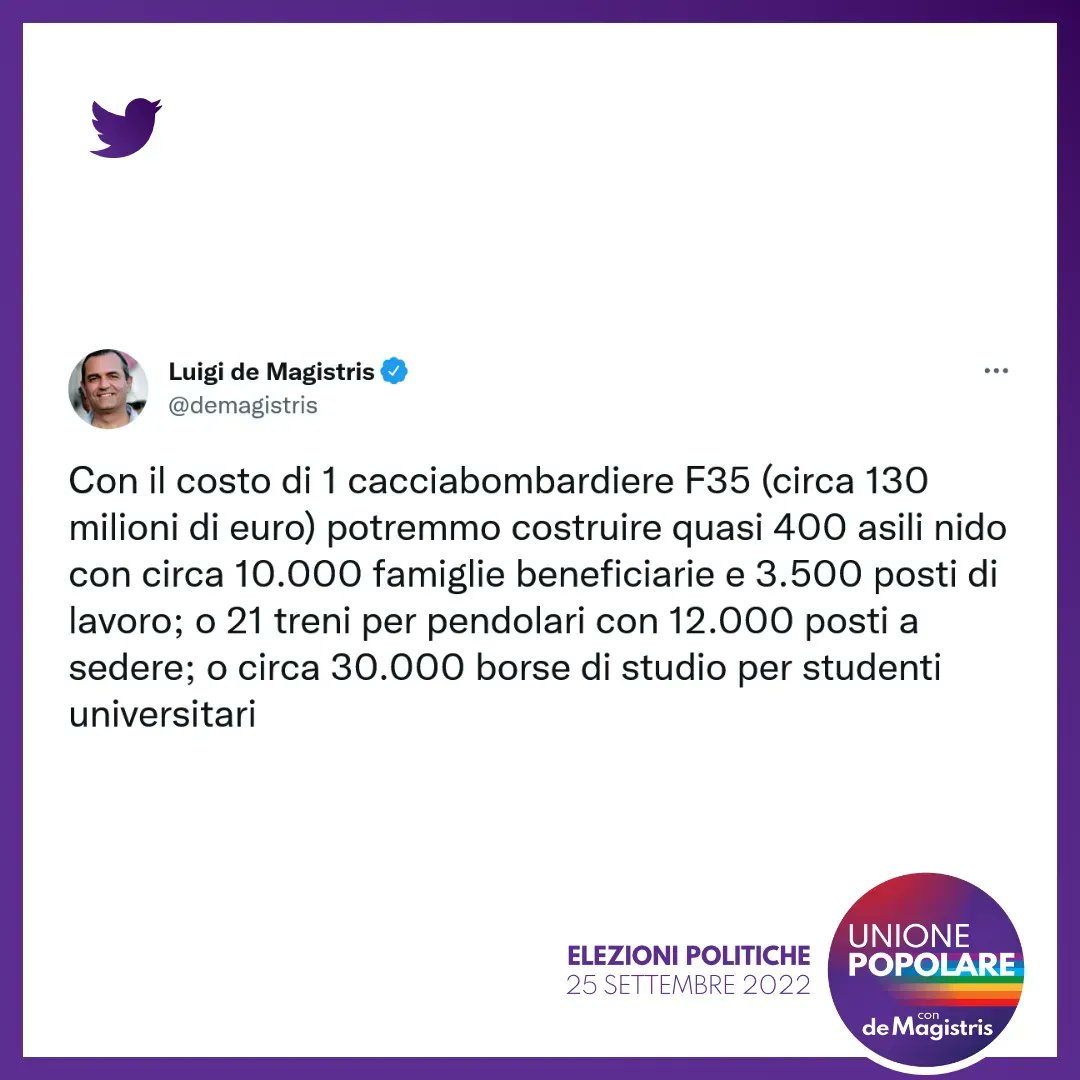 Luigi de Magistris
@demagistris

Con il costo di 1 cacciabombardiere F35 (circa 130 milioni di euro) potremmo costruire quasi 400 asili nido con circa 10.000 famiglie beneficiarie e 3.500 posti di lavoro; o 21 treni per pendolari con 12.000 posti a sedere; o circa 30.000 borse di studio per studenti universitari

ELEZIONI POLITICHE
25 SETTEMBRE 2022

UNIONE
POPOLARE
con
de Magistris